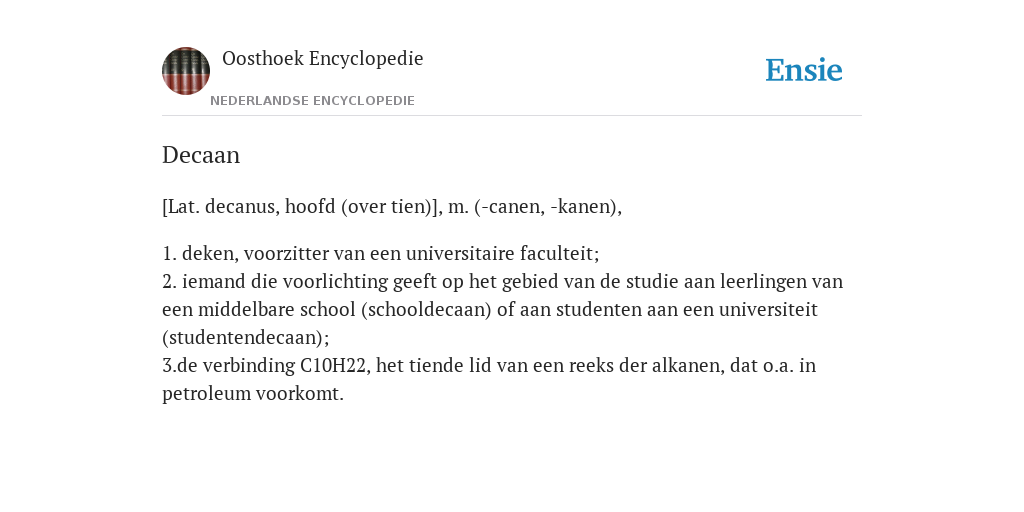 Oosthoek Encyclopedie
NEDERLANDSE ENCYCLOPEDIE

Ensie

Decaan

[Lat. decanus, hoofd (over tien)], m. (-canen, -kanen),

1. deken, voorzitter van een universitaire faculteit;
2. iemand die voorlichting geeft op het gebied van de studie aan leerlingen van een middelbare school (schooldecaan) of aan studenten aan een universiteit (studentendecaan);
3.de verbinding C10H22, het tiende lid van een reeks der alkanen, dat o.a. in petroleum voorkomt.